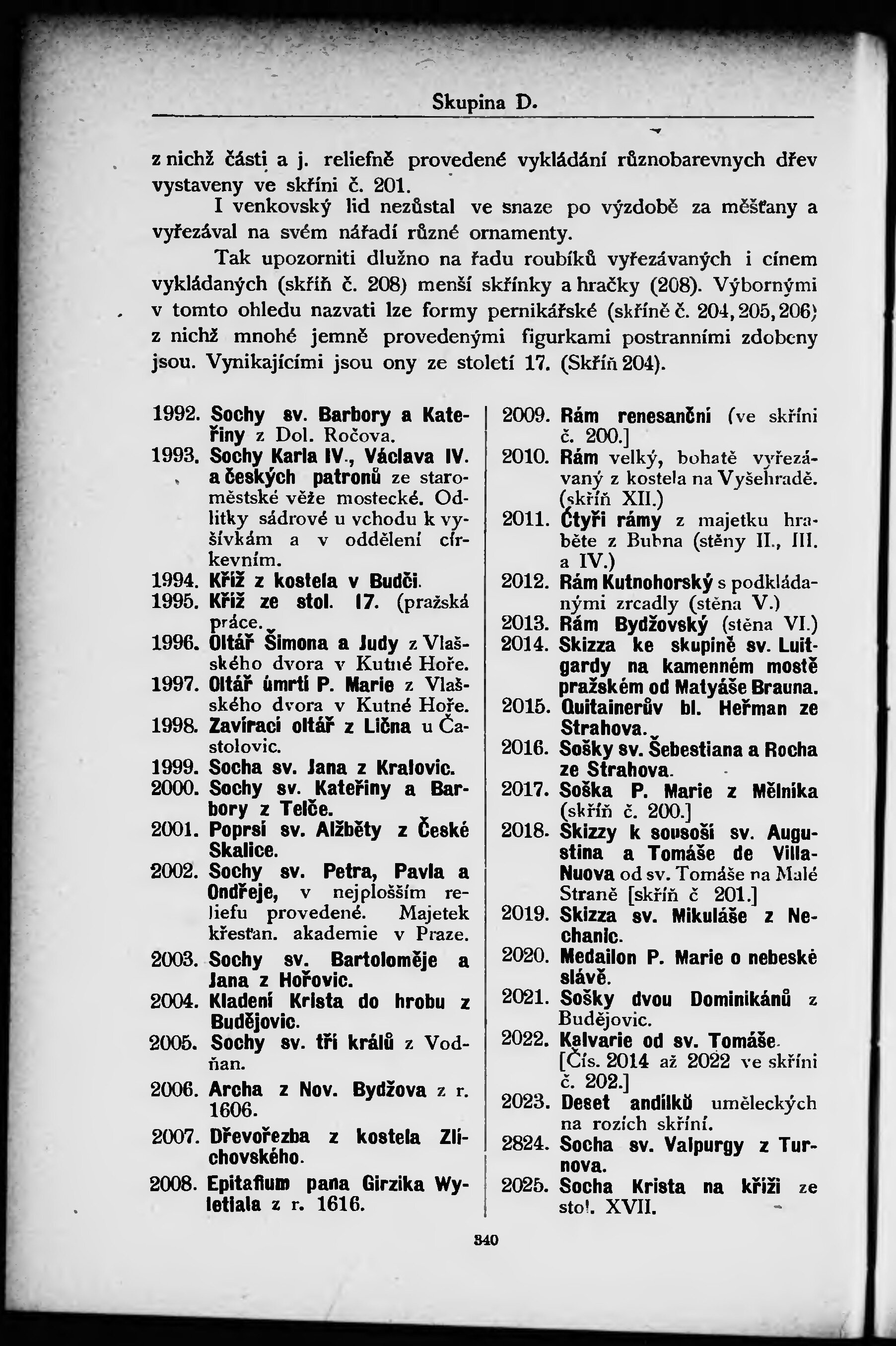 Skupina D.

z nichž části a j. reliefně provedené vykládání různobarevnych dřev vystaveny ve skříni č. 201.

I venkovský lid nezůstal ve snaze po výzdobě za měšťany a vyřezával na svém nářadí různé ornamenty.

Tak upozorniti dlužno na řadu roubíků vyřezávaných i cínem vykládaných (skříň č. 208) menší skřínky a hračky (208). Výbornými v tomto ohledu nazvati lze formy pernikářské (skříně č. 204, 205, 206) z nichž mnohé jemně provedenými figurkami postranními zdobeny jsou. Vynikajícími jsou ony ze století 17. (Skříň 204).

1992. Sochy sv. Barbory a Kateřiny z Dol. Ročova.
1993. Sochy Karla IV., Václava IV. a českých patronů ze staroměstské věže mostecké. Odlitky sádrové u vchodu k vyšívkám a v oddělení církevním.
1994. Kříž z kostela v Budči.
1995. Kříž ze stol. 17. (pražská práce.
1996. Oltář Šimona a Judy z Vlašského dvora v Kutné Hoře.
1997. Oltář úmrtí P. Marie z Vlašského dvora v Kutné Hoře.
1998. Zavírací oltář z Lična u Častolovic.
1999. Socha sv. Jana z Kralovic.
2000. Sochy sv. Kateřiny a Barbory z Telče.
2001. Poprsí sv. Alžběty z České Skalice.
2002. Sochy sv. Petra, Pavla a Ondřeje, v nejplošším reliefu provedené. Majetek křesťan. akademie v Praze.
2003. Sochy sv. Bartoloměje a Jana z Hořovic.
2004. Kladení Krista do hrobu z Budějovic.
2005. Sochy sv. tří králů z Vodňan.
2006. Archa z Nov. Bydžova z r. 1606.
2007. Dřevořezba z kostela Zlíchovského.
2008. Epitafium pana Girzika Wyletiala z r. 1616.

2009. Rám renesanční (ve skříni č. 200.]
2010. Rám velký, bohatě vyřezávaný z kostela na Vyšehradě. (skříň XII.)
2011. Čtyři rámy z majetku hraběte z Bubna (stěny II., III. a IV.)
2012. Rám Kutnohorský s podkládanými zrcadly (stěna V.)
2013. Rám Bydžovský (stěna VI.)
2014. Skizza ke skupině sv. Luitgardy na kamenném mostě pražském od Matyáše Brauna.
2015. Quitainerův bl. Heřman ze Strahova.
2016. Sošky sv. Šebestiana a Rocha ze Strahova.
2017. Soška P. Marie z Mělníka (skříň č. 200.]
2018. Skizzy k sousoší sv. Augustina a Tomáše de Villa-Nuova od sv. Tomáše na Malé Straně [skříň č 201.]
2019. Skizza sv. Mikuláše z Nechanic.
2020. Medailon P. Marie o nebeské slávě.
2021. Sošky dvou Dominikánů z Budějovic.
2022. Kalvarie od sv. Tomáše. [Čís. 2014 až 2022 ve skříni č. 202.]
2023. Deset andílků uměleckých na rozích skříní.
2824. Socha sv. Valpurgy z Turnova.
2025. Socha Krista na kříži ze stol. XVII.

340